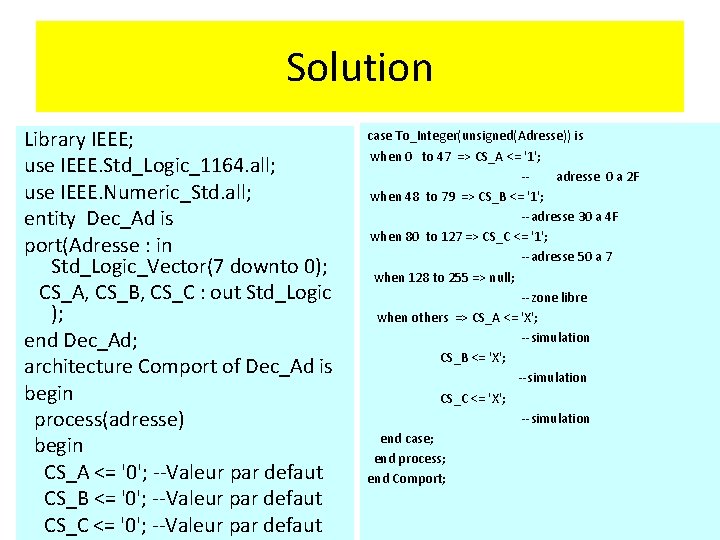 Solution

Library IEEE;
use IEEE.Std_Logic_1164.all;
use IEEE.Numeric_Std.all;
entity Dec_Ad is
port(Adresse : in Std_Logic_Vector(7 downto 0);
CS_A, CS_B, CS_C : out Std_Logic );
end Dec_Ad;
architecture Comport of Dec_Ad is
begin
process(adresse)
begin
CS_A <= '0'; --Valeur par defaut
CS_B <= '0'; --Valeur par defaut
CS_C <= '0'; --Valeur par defaut

case To_Integer(unsigned(Adresse)) is
when 0 to 47 => CS_A <= '1';
-- adresse 0 a 2F
when 48 to 79 => CS_B <= '1';
--adresse 30 a 4F
when 80 to 127 => CS_C <= '1';
--adresse 50 a 7
when 128 to 255 => null;
--zone libre
when others => CS_A <= 'X';
--simulation
CS_B <= 'X';
--simulation
CS_C <= 'X';
--simulation
end case;
end process;
end Comport;